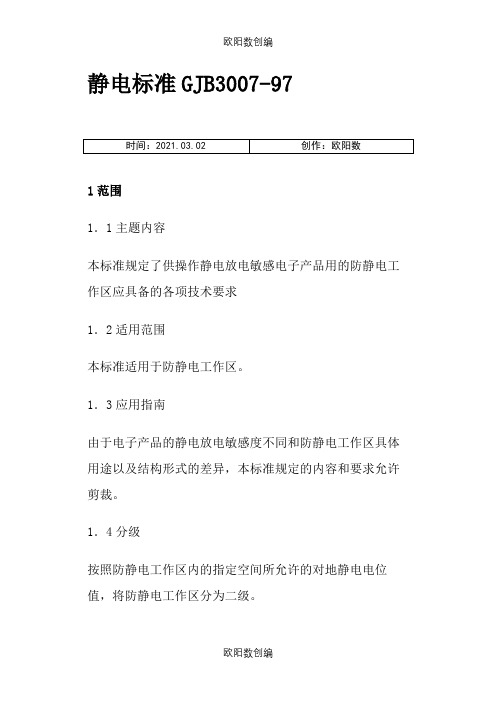 欧阳数创编

静电标准 GJB3007-97

| 时间：2021.03.02 | 创作：欧阳数 |
|---|---|

1 范围

1．1 主题内容

本标准规定了供操作静电放电敏感电子产品用的防静电工作区应具备的各项技术要求

1．2 适用范围

本标准适用于防静电工作区。

1．3 应用指南

由于电子产品的静电放电敏感度不同和防静电工作区具体用途以及结构形式的差异，本标准规定的内容和要求允许剪裁。

1．4 分级

按照防静电工作区内的指定空间所允许的对地静电电位值，将防静电工作区分为二级。

欧阳数创编